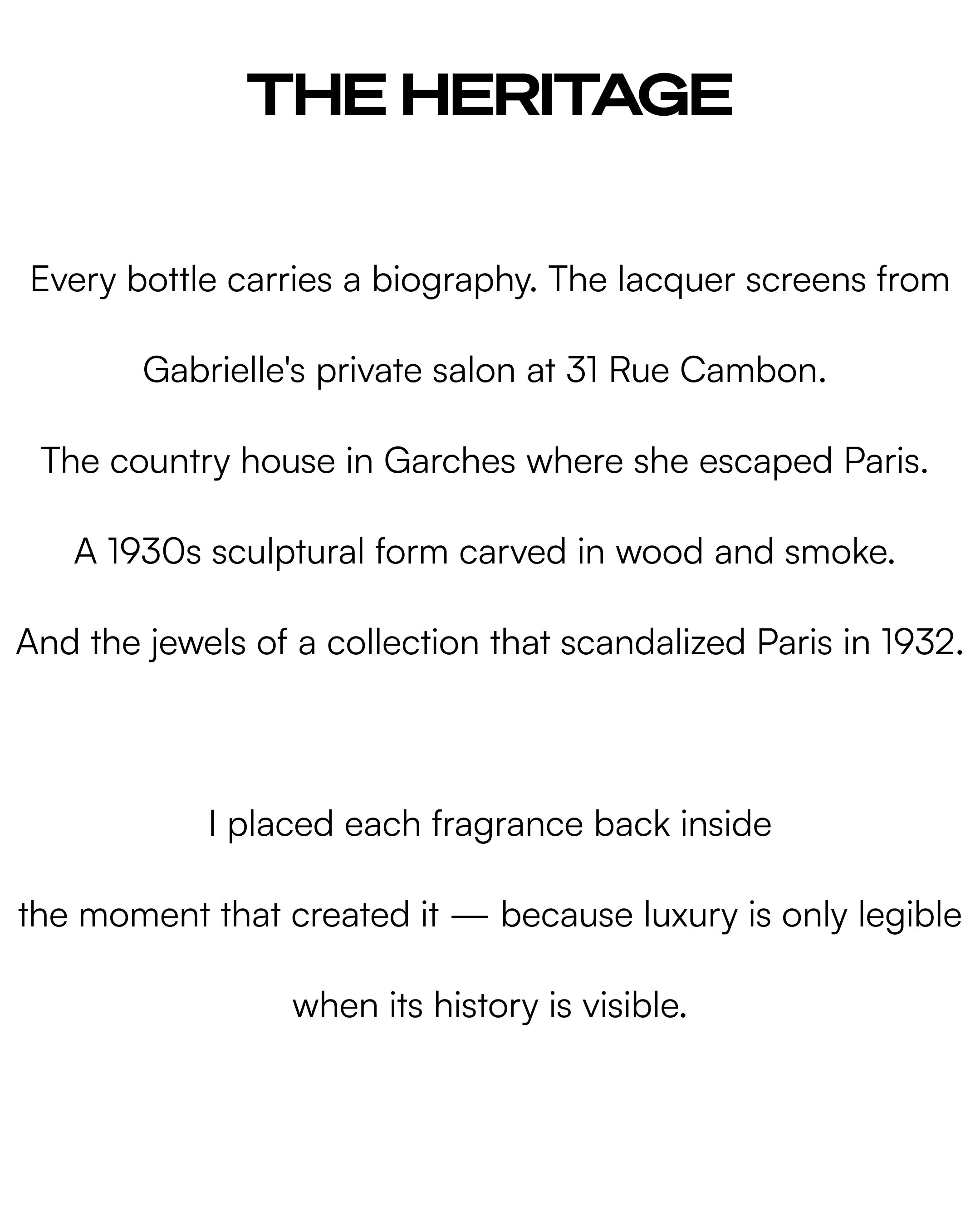 THE HERITAGE

Every bottle carries a biography. The lacquer screens from Gabrielle's private salon at 31 Rue Cambon.
The country house in Garches where she escaped Paris.
A 1930s sculptural form carved in wood and smoke.
And the jewels of a collection that scandalized Paris in 1932.

I placed each fragrance back inside the moment that created it — because luxury is only legible when its history is visible.